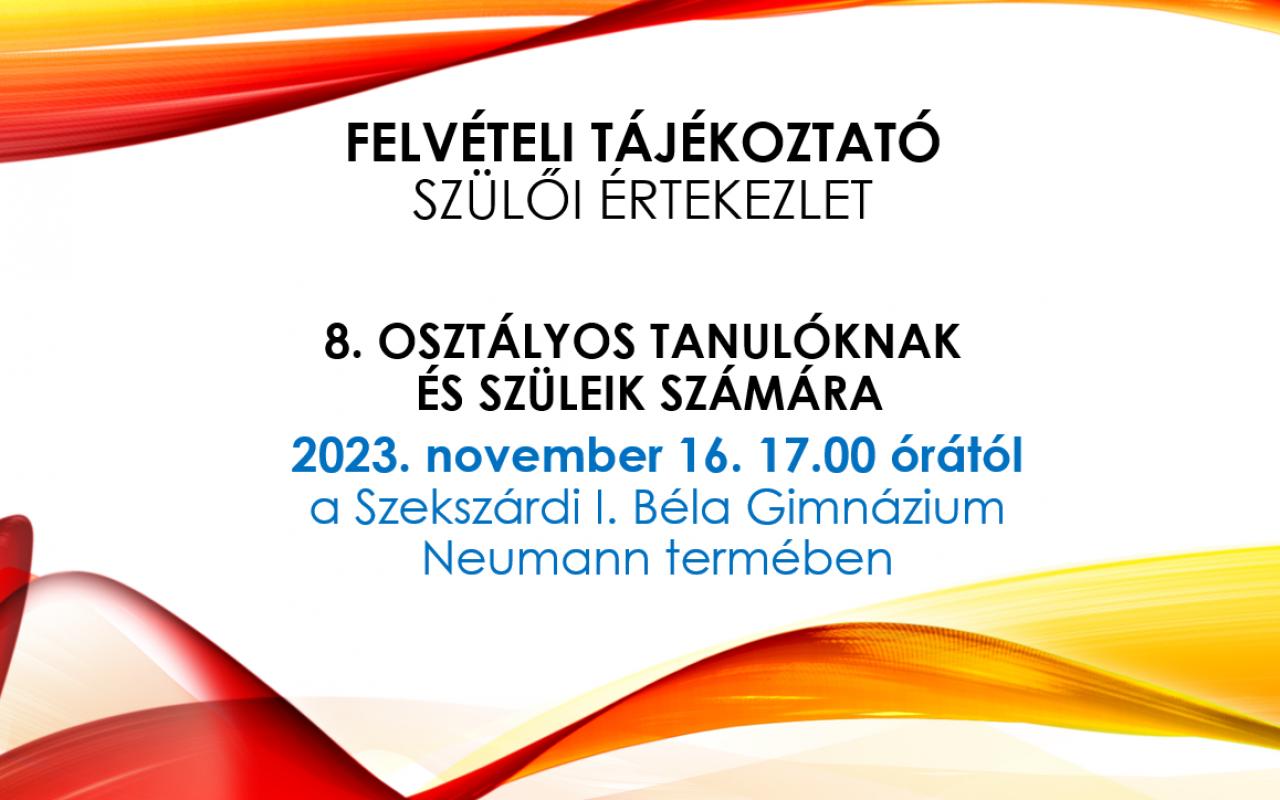 FELVÉTELI TÁJÉKOZTATÓ
SZÜLŐI ÉRTEKEZLET

8. OSZTÁLYOS TANULÓKNAK
ÉS SZÜLEIK SZÁMÁRA

2023. november 16. 17.00 órától
a Szekszárdi I. Béla Gimnázium
Neumann termében